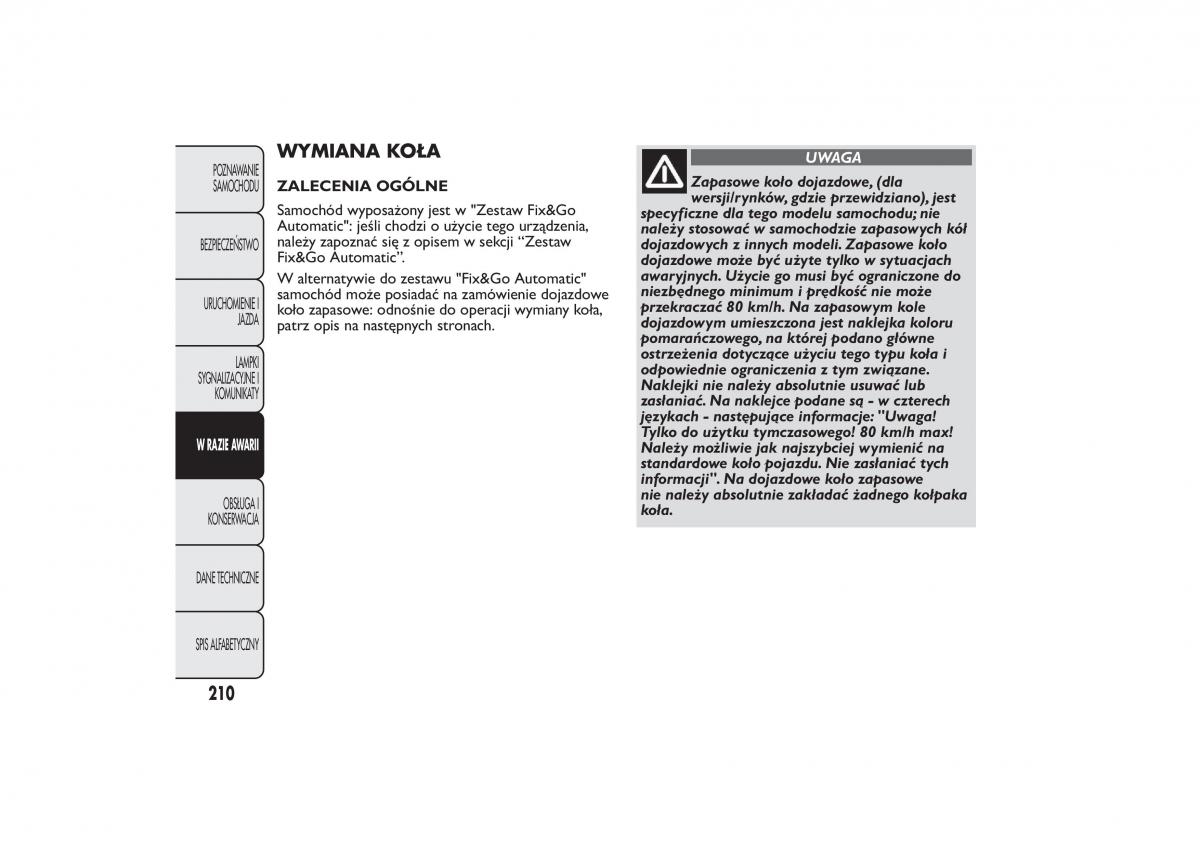 POZNAWANIE SAMOCHODU

BEZPIECZEŃSTWO

URUCHOMIENIE I JAZDA

LAMPKI SYGNALIZACYJNE I KOMUNIKATY

W RAZIE AWARII

OBSŁUGA I KONSERWACJA

DANE TECHNICZNE

SPIS ALFABETYCZNY

210

WYMIANA KOŁA

ZALECENIA OGÓLNE

Samochód wyposażony jest w "Zestaw Fix&Go Automatic": jeśli chodzi o użycie tego urządzenia, należy zapoznać się z opisem w sekcji “Zestaw Fix&Go Automatic”.

W alternatywie do zestawu "Fix&Go Automatic" samochód może posiadać na zamówienie dojazdowe koło zapasowe: odnośnie do operacji wymiany koła, patrz opis na następnych stronach.

UWAGA

Zapasowe koło dojazdowe, (dla wersji/rynków, gdzie przewidziano), jest specyficzne dla tego modelu samochodu; nie należy stosować w samochodzie zapasowych kół dojazdowych z innych modeli. Zapasowe koło dojazdowe może być użyte tylko w sytuacjach awaryjnych. Użycie go musi być ograniczone do niezbędnego minimum i prędkość nie może przekraczać 80 km/h. Na zapasowym kole dojazdowym umieszczona jest naklejka koloru pomarańczowego, na której podano główne ostrzeżenia dotyczące użyciu tego typu koła i odpowiednie ograniczenia z tym związane. Naklejki nie należy absolutnie usuwać lub zasłaniać. Na naklejce podane są - w czterech językach - następujące informacje: "Uwaga! Tylko do użytku tymczasowego! 80 km/h max! Należy możliwie jak najszybciej wymienić na standardowe koło pojazdu. Nie zasłaniać tych informacji". Na dojazdowe koło zapasowe nie należy absolutnie zakładać żadnego kołpaka koła.